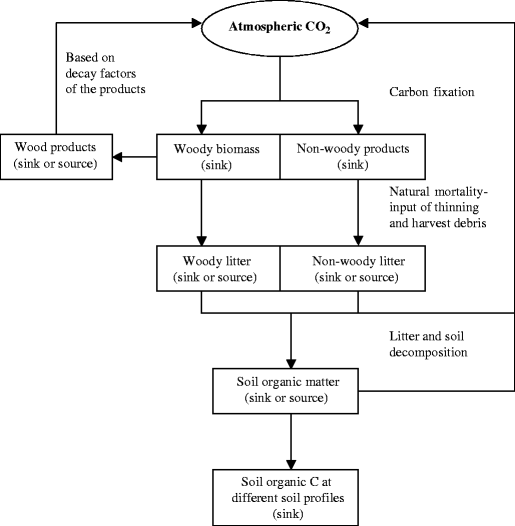 Atmospheric $CO_2$

Based on decay factors of the products

Carbon fixation

Wood products (sink or source)

Woody biomass (sink)

Non-woody products (sink)

Natural mortality-input of thinning and harvest debris

Woody litter (sink or source)

Non-woody litter (sink or source)

Litter and soil decomposition

Soil organic matter (sink or source)

Soil organic C at different soil profiles (sink)